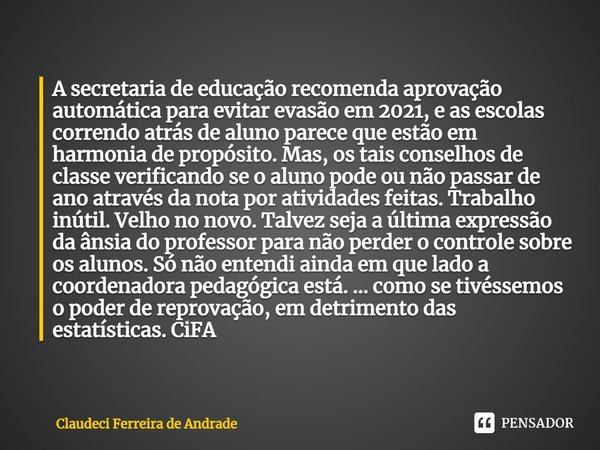 A secretaria de educação recomenda aprovação automática para evitar evasão em 2021, e as escolas correndo atrás de aluno parece que estão em harmonia de propósito. Mas, os tais conselhos de classe verificando se o aluno pode ou não passar de ano através da nota por atividades feitas. Trabalho inútil. Velho no novo. Talvez seja a última expressão da ânsia do professor para não perder o controle sobre os alunos. Só não entendi ainda em que lado a coordenadora pedagógica está. ... como se tivéssemos o poder de reprovação, em detrimento das estatísticas. CiFA

Claudeci Ferreira de Andrade

PENSADOR